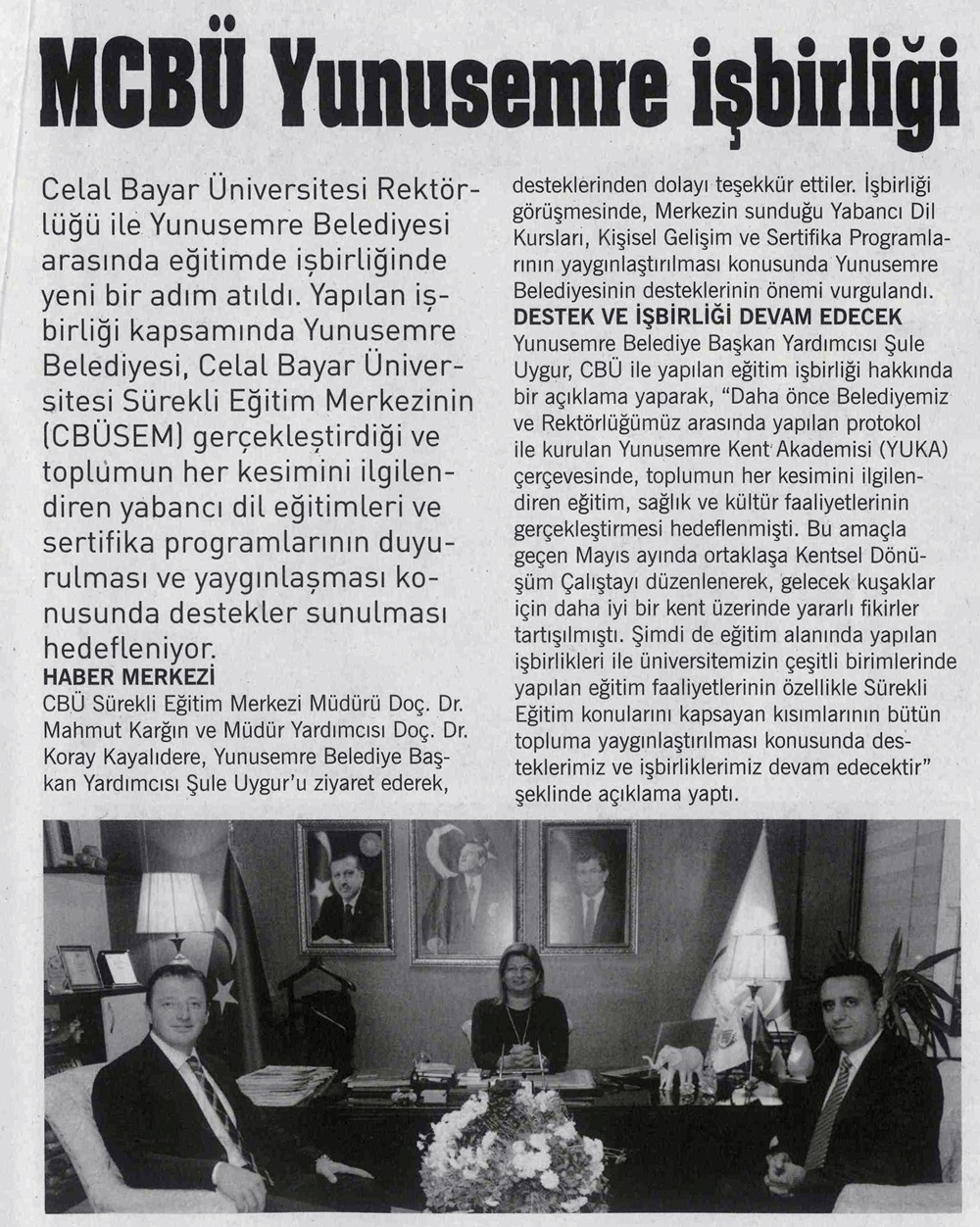 MCBÜ Yunusemre işbirliği

Celal Bayar Üniversitesi Rektörlüğü ile Yunusemre Belediyesi arasında eğitimde işbirliğinde yeni bir adım atıldı. Yapılan işbirliği kapsamında Yunusemre Belediyesi, Celal Bayar Üniversitesi Sürekli Eğitim Merkezinin (CBÜSEM) gerçekleştirdiği ve toplumun her kesimini ilgilendiren yabancı dil eğitimleri ve sertifika programlarının duyurulması ve yaygınlaşması konusunda destekler sunulması hedefleniyor.

HABER MERKEZİ

CBÜ Sürekli Eğitim Merkezi Müdürü Doç. Dr. Mahmut Kargın ve Müdür Yardımcısı Doç. Dr. Koray Kayalıdere, Yunusemre Belediye Başkan Yardımcısı Şule Uygur'u ziyaret ederek, desteklerinden dolayı teşekkür ettiler. İşbirliği görüşmesinde, Merkezin sunduğu Yabancı Dil Kursları, Kişisel Gelişim ve Sertifika Programlarının yaygınlaştırılması konusunda Yunusemre Belediyesinin desteklerinin önemi vurgulandı.

DESTEK VE İŞBİRLİĞİ DEVAM EDECEK

Yunusemre Belediye Başkan Yardımcısı Şule Uygur, CBÜ ile yapılan eğitim işbirliği hakkında bir açıklama yaparak, "Daha önce Belediyemiz ve Rektörlüğümüz arasında yapılan protokol ile kurulan Yunusemre Kent Akademisi (YUKA) çerçevesinde, toplumun her kesimini ilgilendiren eğitim, sağlık ve kültür faaliyetlerinin gerçekleştirmesi hedeflenmişti. Bu amaçla geçen Mayıs ayında ortaklaşa Kentsel Dönüşüm Çalıştayı düzenlenerek, gelecek kuşaklar için daha iyi bir kent üzerinde yararlı fikirler tartışılmıştı. Şimdi de eğitim alanında yapılan işbirlikleri ile üniversitemizin çeşitli birimlerinde yapılan eğitim faaliyetlerinin özellikle Sürekli Eğitim konularını kapsayan kısımlarının bütün topluma yaygınlaştırılması konusunda desteklerimiz ve işbirliklerimiz devam edecektir" şeklinde açıklama yaptı.